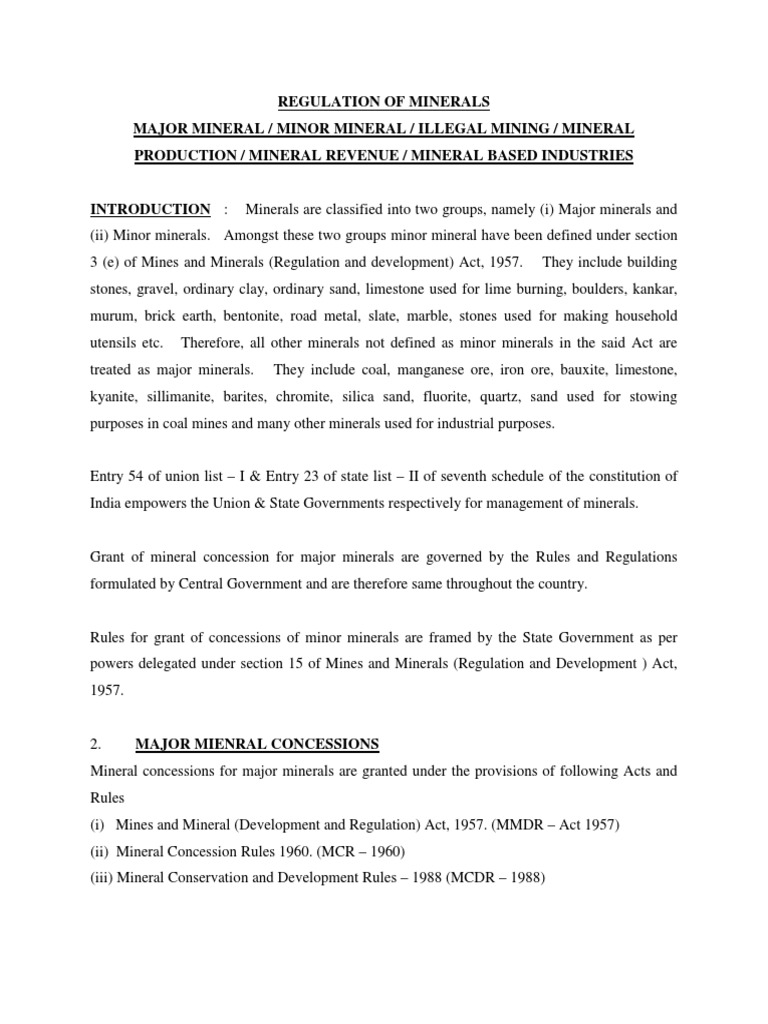 REGULATION OF MINERALS

MAJOR MINERAL / MINOR MINERAL / ILLEGAL MINING / MINERAL PRODUCTION / MINERAL REVENUE / MINERAL BASED INDUSTRIES

INTRODUCTION : Minerals are classified into two groups, namely (i) Major minerals and (ii) Minor minerals. Amongst these two groups minor mineral have been defined under section 3 (e) of Mines and Minerals (Regulation and development) Act, 1957. They include building stones, gravel, ordinary clay, ordinary sand, limestone used for lime burning, boulders, kankar, murum, brick earth, bentonite, road metal, slate, marble, stones used for making household utensils etc. Therefore, all other minerals not defined as minor minerals in the said Act are treated as major minerals. They include coal, manganese ore, iron ore, bauxite, limestone, kyanite, sillimanite, barites, chromite, silica sand, fluorite, quartz, sand used for stowing purposes in coal mines and many other minerals used for industrial purposes.

Entry 54 of union list – I & Entry 23 of state list – II of seventh schedule of the constitution of India empowers the Union & State Governments respectively for management of minerals.

Grant of mineral concession for major minerals are governed by the Rules and Regulations formulated by Central Government and are therefore same throughout the country.

Rules for grant of concessions of minor minerals are framed by the State Government as per powers delegated under section 15 of Mines and Minerals (Regulation and Development ) Act, 1957.

2. MAJOR MIENRAL CONCESSIONS

Mineral concessions for major minerals are granted under the provisions of following Acts and Rules

(i) Mines and Mineral (Development and Regulation) Act, 1957. (MMDR – Act 1957)

(ii) Mineral Concession Rules 1960. (MCR – 1960)

(iii) Mineral Conservation and Development Rules – 1988 (MCDR – 1988)